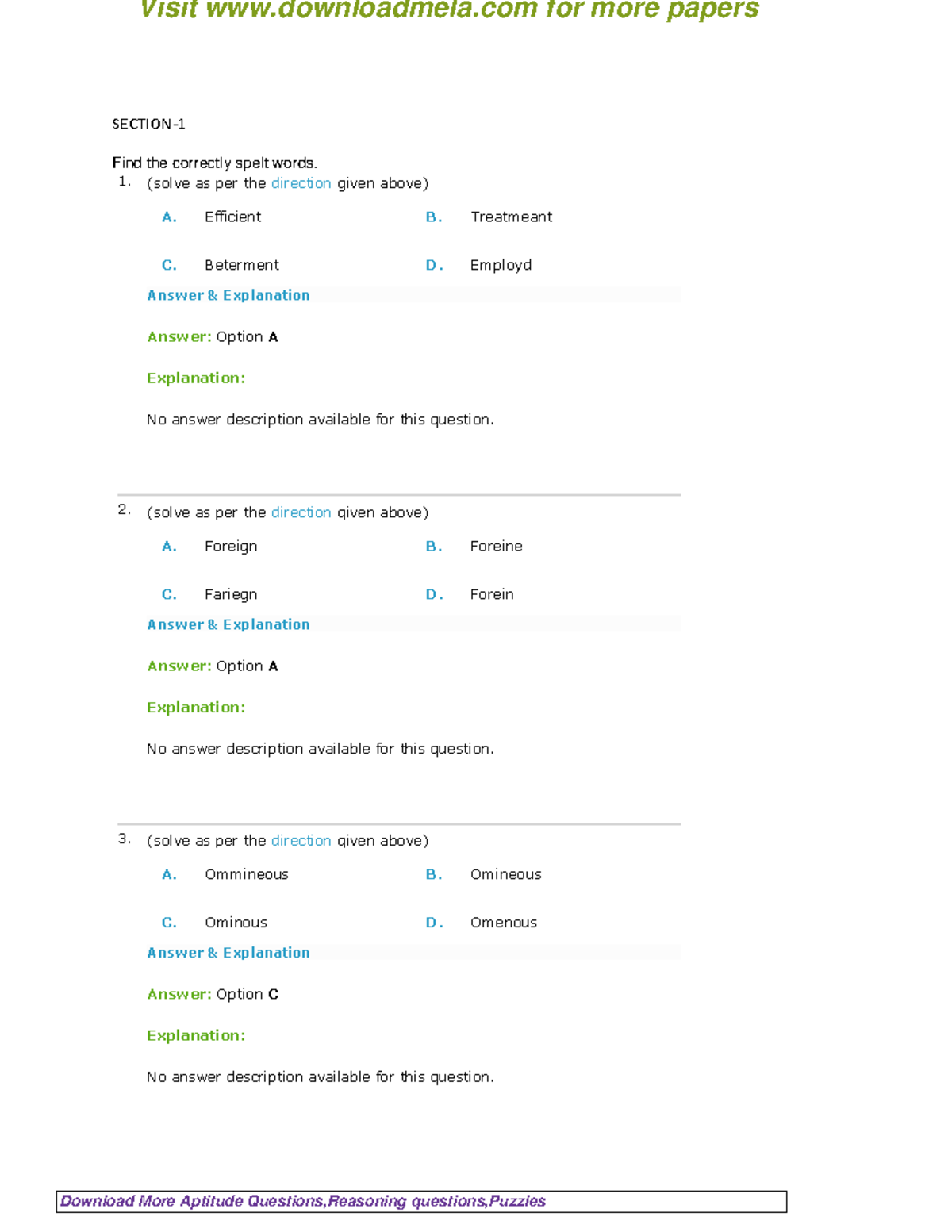 Visit www.downloadmela.com for more papers

SECTION-1

Find the correctly spelt words.

1. (solve as per the direction given above)

A. Efficient
B. Treatmeant
C. Beterment
D. Employd

Answer & Explanation

Answer: Option A

Explanation:

No answer description available for this question.

2. (solve as per the direction given above)

A. Foreign
B. Foreine
C. Fariegn
D. Forein

Answer & Explanation

Answer: Option A

Explanation:

No answer description available for this question.

3. (solve as per the direction given above)

A. Ommineous
B. Omineous
C. Ominous
D. Omenous

Answer & Explanation

Answer: Option C

Explanation:

No answer description available for this question.

Download More Aptitude Questions,Reasoning questions,Puzzles